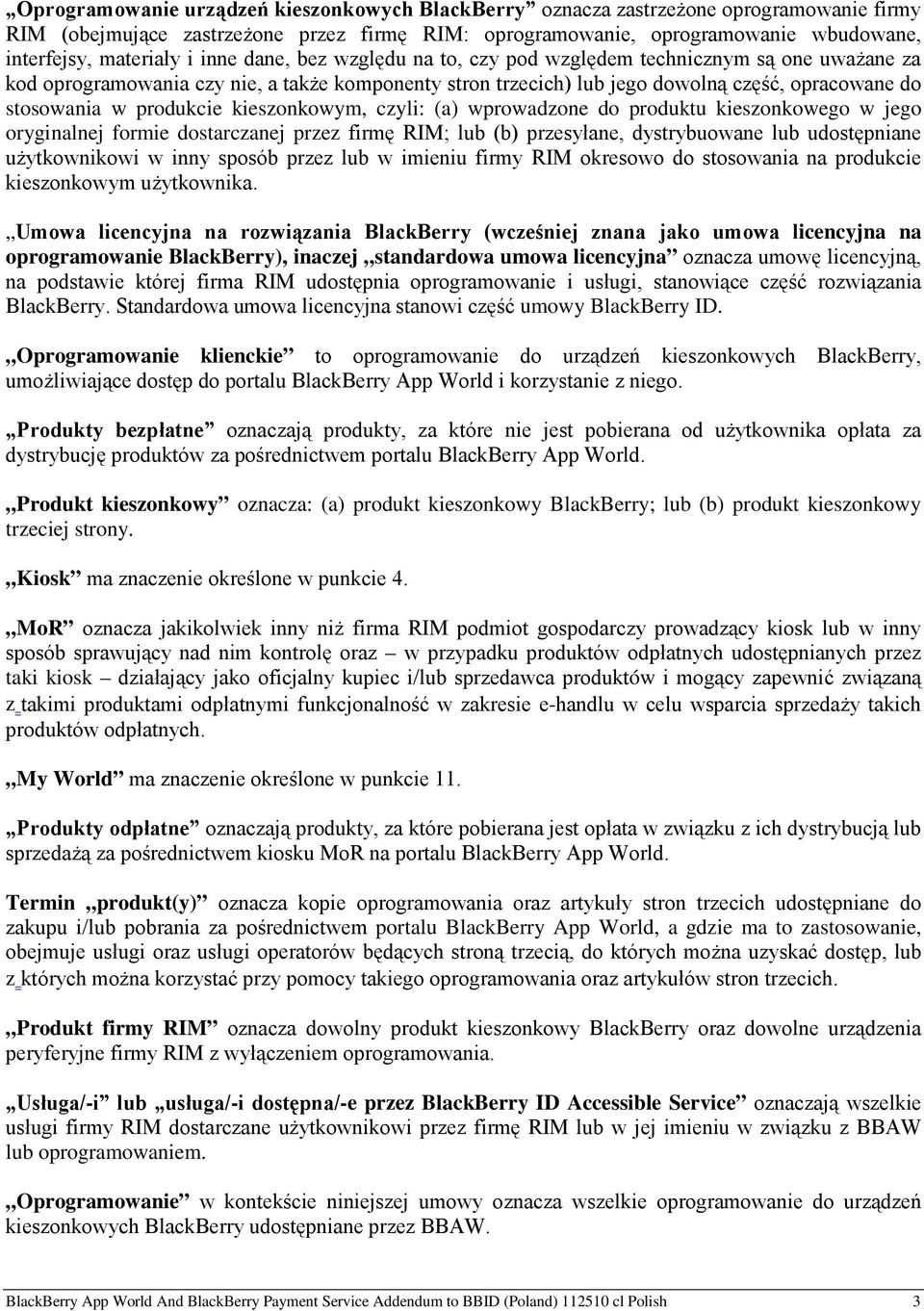 „Oprogramowanie urządzeń kieszonkowych BlackBerry” oznacza zastrzeżone oprogramowanie firmy RIM (obejmujące zastrzeżone przez firmę RIM: oprogramowanie, oprogramowanie wbudowane, interfejsy, materiały i inne dane, bez względu na to, czy pod względem technicznym są one uważane za kod oprogramowania czy nie, a także komponenty stron trzecich) lub jego dowolną część, opracowane do stosowania w produkcie kieszonkowym, czyli: (a) wprowadzone do produktu kieszonkowego w jego oryginalnej formie dostarczanej przez firmę RIM; lub (b) przesyłane, dystrybuowane lub udostępniane użytkownikowi w inny sposób przez lub w imieniu firmy RIM okresowo do stosowania na produkcie kieszonkowym użytkownika.

„Umowa licencyjna na rozwiązania BlackBerry (wcześniej znana jako umowa licencyjna na oprogramowanie BlackBerry), inaczej „standardowa umowa licencyjna” oznacza umowę licencyjną, na podstawie której firma RIM udostępnia oprogramowanie i usługi, stanowiące część rozwiązania BlackBerry. Standardowa umowa licencyjna stanowi część umowy BlackBerry ID.

„Oprogramowanie klienckie” to oprogramowanie do urządzeń kieszonkowych BlackBerry, umożliwiające dostęp do portalu BlackBerry App World i korzystanie z niego.

„Produkty bezpłatne” oznaczają produkty, za które nie jest pobierana od użytkownika opłata za dystrybucję produktów za pośrednictwem portalu BlackBerry App World.

„Produkt kieszonkowy” oznacza: (a) produkt kieszonkowy BlackBerry; lub (b) produkt kieszonkowy trzeciej strony.

„Kiosk” ma znaczenie określone w punkcie 4.

„MoR” oznacza jakikolwiek inny niż firma RIM podmiot gospodarczy prowadzący kiosk lub w inny sposób sprawujący nad nim kontrolę oraz – w przypadku produktów odpłatnych udostępnianych przez taki kiosk – działający jako oficjalny kupiec i/lub sprzedawca produktów i mogący zapewnić związaną z takimi produktami odpłatnymi funkcjonalność w zakresie e-handlu w celu wsparcia sprzedaży takich produktów odpłatnych.

„My World” ma znaczenie określone w punkcie 11.

„Produkty odpłatne” oznaczają produkty, za które pobierana jest opłata w związku z ich dystrybucją lub sprzedażą za pośrednictwem kiosku MoR na portalu BlackBerry App World.

Termin „produkt(y)” oznacza kopie oprogramowania oraz artykuły stron trzecich udostępniane do zakupu i/lub pobrania za pośrednictwem portalu BlackBerry App World, a gdzie ma to zastosowanie, obejmuje usługi oraz usługi operatorów będących stroną trzecią, do których można uzyskać dostęp, lub z których można korzystać przy pomocy takiego oprogramowania oraz artykułów stron trzecich.

„Produkt firmy RIM” oznacza dowolny produkt kieszonkowy BlackBerry oraz dowolne urządzenia peryferyjne firmy RIM z wyłączeniem oprogramowania.

„Usługa/-i” lub „usługa/-i dostępna/-e przez BlackBerry ID Accessible Service” oznaczają wszelkie usługi firmy RIM dostarczane użytkownikowi przez firmę RIM lub w jej imieniu w związku z BBAW lub oprogramowaniem.

„Oprogramowanie” w kontekście niniejszej umowy oznacza wszelkie oprogramowanie do urządzeń kieszonkowych BlackBerry udostępniane przez BBAW.

BlackBerry App World And BlackBerry Payment Service Addendum to BBID (Poland) 112510 cl Polish 3